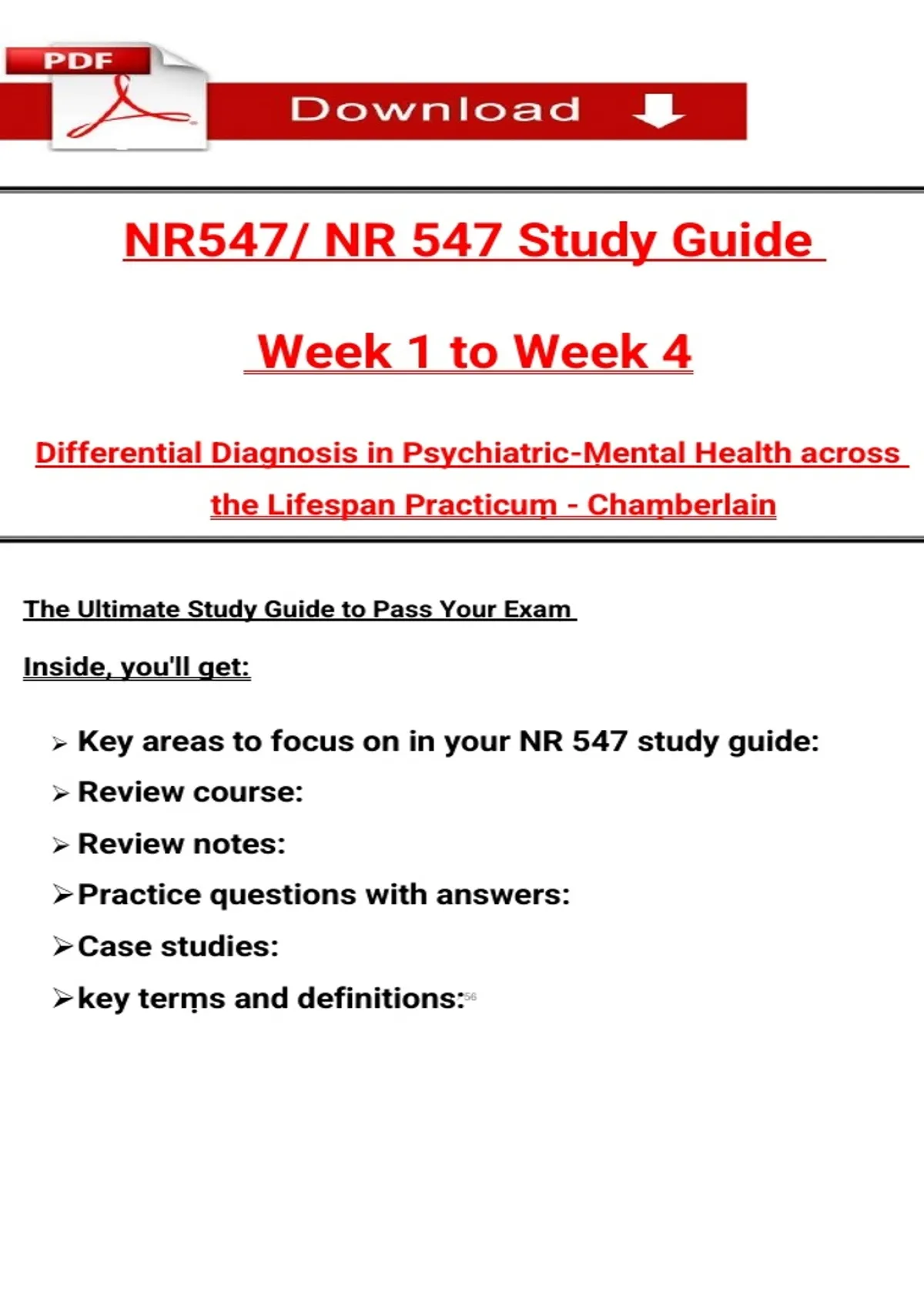 PDF

Download

NR547/ NR 547 Study Guide

Week 1 to Week 4

Differential Diagnosis in Psychiatric-Mental Health across the Lifespan Practicum - Chamberlain

The Ultimate Study Guide to Pass Your Exam

Inside, you'll get:

➢ Key areas to focus on in your NR 547 study guide:
➢ Review course:
➢ Review notes:
➢ Practice questions with answers:
➢ Case studies:
➢ key terms and definitions: